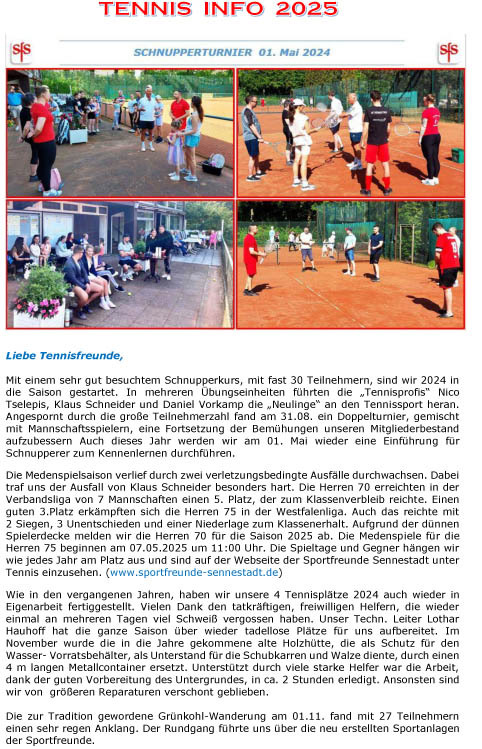 TENNIS INFO 2025

SfS

SCHNUPPERTURNIER 01. Mai 2024

SfS

Liebe Tennisfreunde,

Mit einem sehr gut besuchtem Schnupperkurs, mit fast 30 Teilnehmern, sind wir 2024 in die Saison gestartet. In mehreren Übungseinheiten führten die „Tennisprofis" Nico Tselepis, Klaus Schneider und Daniel Vorkamp die „Neulinge" an den Tennissport heran. Angespornt durch die große Teilnehmerzahl fand am 31.08. ein Doppelturnier, gemischt mit Mannschaftsspielern, eine Fortsetzung der Bemühungen unseren Mitgliederbestand aufzubessern Auch dieses Jahr werden wir am 01. Mai wieder eine Einführung für Schnupperer zum Kennenlernen durchführen.

Die Medenspielsaison verlief durch zwei verletzungsbedingte Ausfälle durchwachsen. Dabei traf uns der Ausfall von Klaus Schneider besonders hart. Die Herren 70 erreichten in der Verbandsliga von 7 Mannschaften einen 5. Platz, der zum Klassenverbleib reichte. Einen guten 3.Platz erkämpften sich die Herren 75 in der Westfalenliga. Auch das reichte mit 2 Siegen, 3 Unentschieden und einer Niederlage zum Klassenerhalt. Aufgrund der dünnen Spielerdecke melden wir die Herren 70 für die Saison 2025 ab. Die Medenspiele für die Herren 75 beginnen am 07.05.2025 um 11:00 Uhr. Die Spieltage und Gegner hängen wir wie jedes Jahr am Platz aus und sind auf der Webseite der Sportfreunde Sennestadt unter Tennis einzusehen. (www.sportfreunde-sennestadt.de)

Wie in den vergangenen Jahren, haben wir unsere 4 Tennisplätze 2024 auch wieder in Eigenarbeit fertiggestellt. Vielen Dank den tatkräftigen, freiwilligen Helfern, die wieder einmal an mehreren Tagen viel Schweiß vergossen haben. Unser Techn. Leiter Lothar Hauhoff hat die ganze Saison über wieder tadellose Plätze für uns aufbereitet. Im November wurde die in die Jahre gekommene alte Holzhütte, die als Schutz für den Wasser- Vorratsbehälter, als Unterstand für die Schubkarren und Walze diente, durch einen 4 m langen Metallcontainer ersetzt. Unterstützt durch viele starke Helfer war die Arbeit, dank der guten Vorbereitung des Untergrundes, in ca. 2 Stunden erledigt. Ansonsten sind wir von größeren Reparaturen verschont geblieben.

Die zur Tradition gewordene Grünkohl-Wanderung am 01.11. fand mit 27 Teilnehmern einen sehr regen Anklang. Der Rundgang führte uns über die neu erstellten Sportanlagen der Sportfreunde.